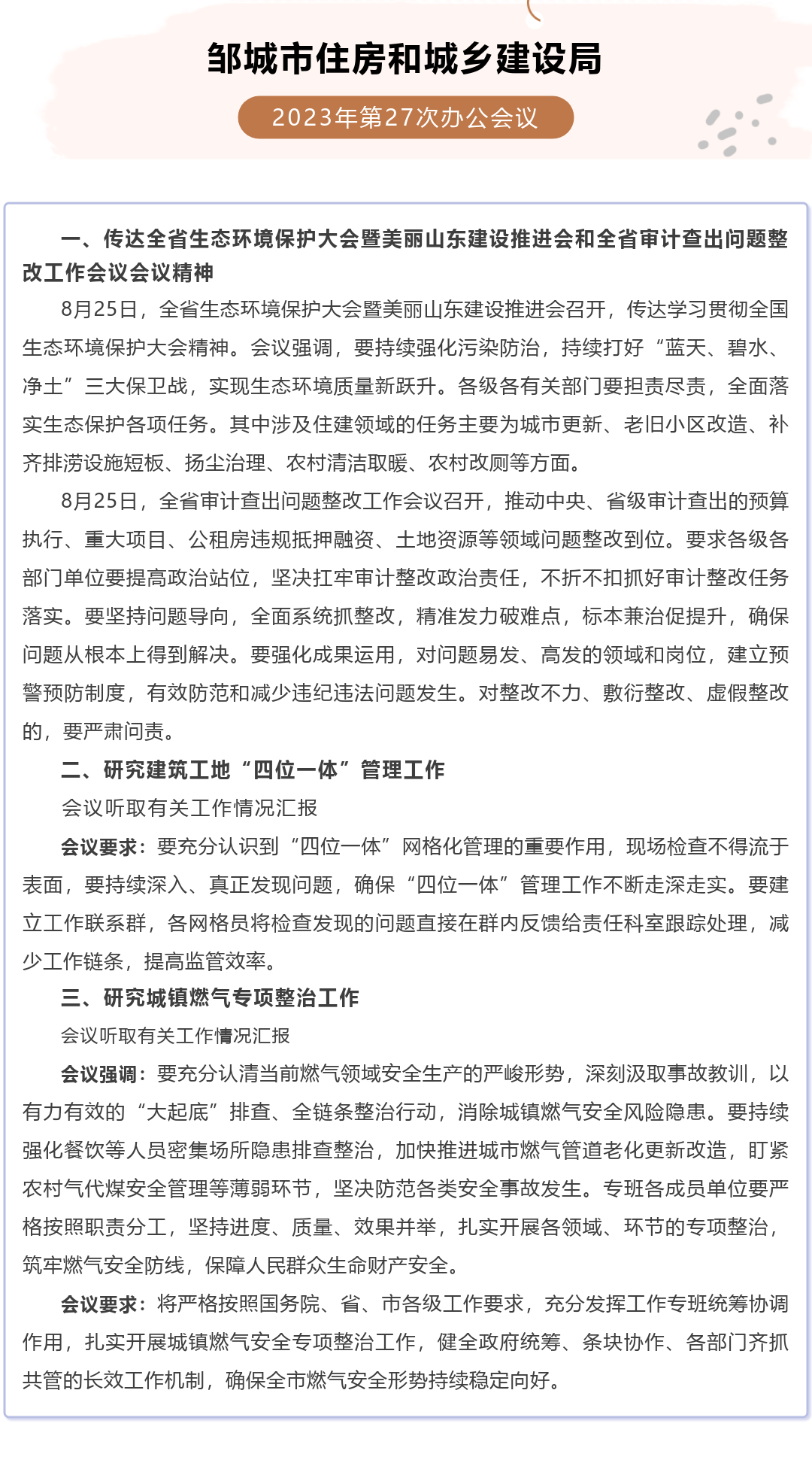 邹城市住房和城乡建设局

2023年第27次办公会议

一、传达全省生态环境保护大会暨美丽山东建设推进会和全省审计查出问题整改工作会议会议精神

8月25日，全省生态环境保护大会暨美丽山东建设推进会召开，传达学习贯彻全国生态环境保护大会精神。会议强调，要持续强化污染防治，持续打好“蓝天、碧水、净土”三大保卫战，实现生态环境质量新跃升。各级各有关部门要担责尽责，全面落实生态保护各项任务。其中涉及住建领域的任务主要为城市更新、老旧小区改造、补齐排涝设施短板、扬尘治理、农村清洁取暖、农村改厕等方面。

8月25日，全省审计查出问题整改工作会议召开，推动中央、省级审计查出的预算执行、重大项目、公租房违规抵押融资、土地资源等领域问题整改到位。要求各级各部门单位要提高政治站位，坚决扛牢审计整改政治责任，不折不扣抓好审计整改任务落实。要坚持问题导向，全面系统抓整改，精准发力破难点，标本兼治促提升，确保问题从根本上得到解决。要强化成果运用，对问题易发、高发的领域和岗位，建立预警预防制度，有效防范和减少违纪违法问题发生。对整改不力、敷衍整改、虚假整改的，要严肃问责。

二、研究建筑工地“四位一体”管理工作

会议听取有关工作情况汇报

会议要求：要充分认识到“四位一体”网格化管理的重要作用，现场检查不得流于表面，要持续深入、真正发现问题，确保“四位一体”管理工作不断走深走实。要建立工作联系群，各网格员将检查发现的问题直接在群内反馈给责任科室跟踪处理，减少工作链条，提高监管效率。

三、研究城镇燃气专项整治工作

会议听取有关工作情况汇报

会议强调：要充分认清当前燃气领域安全生产的严峻形势，深刻汲取事故教训，以有力有效的“大起底”排查、全链条整治行动，消除城镇燃气安全风险隐患。要持续强化餐饮等人员密集场所隐患排查整治，加快推进城市燃气管道老化更新改造，盯紧农村气代煤安全管理等薄弱环节，坚决防范各类安全事故发生。专班各成员单位要严格按照职责分工，坚持进度、质量、效果并举，扎实开展各领域、环节的专项整治，筑牢燃气安全防线，保障人民群众生命财产安全。

会议要求：将严格按照国务院、省、市各级工作要求，充分发挥工作专班统筹协调作用，扎实开展城镇燃气安全专项整治工作，健全政府统筹、条块协作、各部门齐抓共管的长效工作机制，确保全市燃气安全形势持续稳定向好。